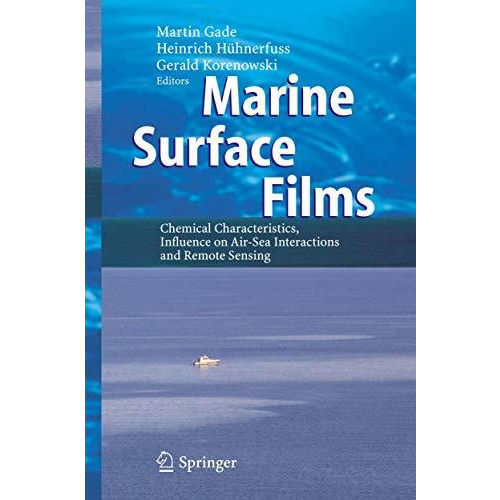 Martin Gade
Heinrich Hühnerfuss
Gerald Korenowski
Editors

Marine Surface Films

Chemical Characteristics, Influence on Air-Sea Interactions and Remote Sensing

Springer